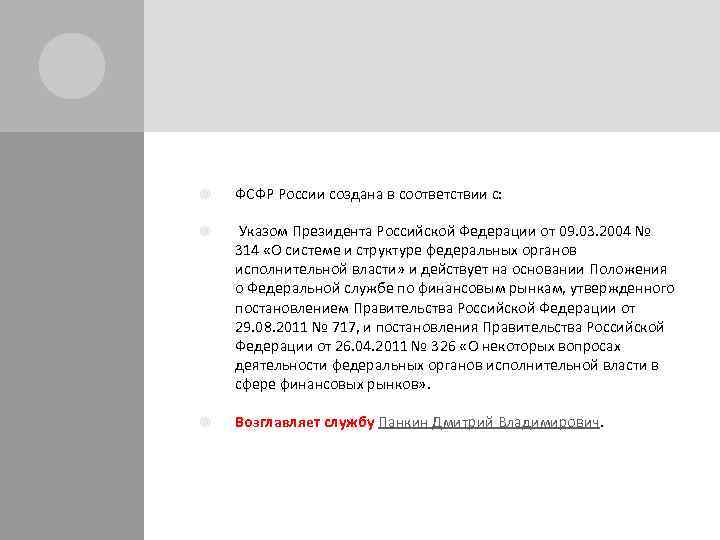 ФСФР России создана в соответствии с:

Указом Президента Российской Федерации от 09.03.2004 № 314 «О системе и структуре федеральных органов исполнительной власти» и действует на основании Положения о Федеральной службе по финансовым рынкам, утвержденного постановлением Правительства Российской Федерации от 29.08.2011 № 717, и постановления Правительства Российской Федерации от 26.04.2011 № 326 «О некоторых вопросах деятельности федеральных органов исполнительной власти в сфере финансовых рынков».

Возглавляет службу Панкин Дмитрий Владимирович.